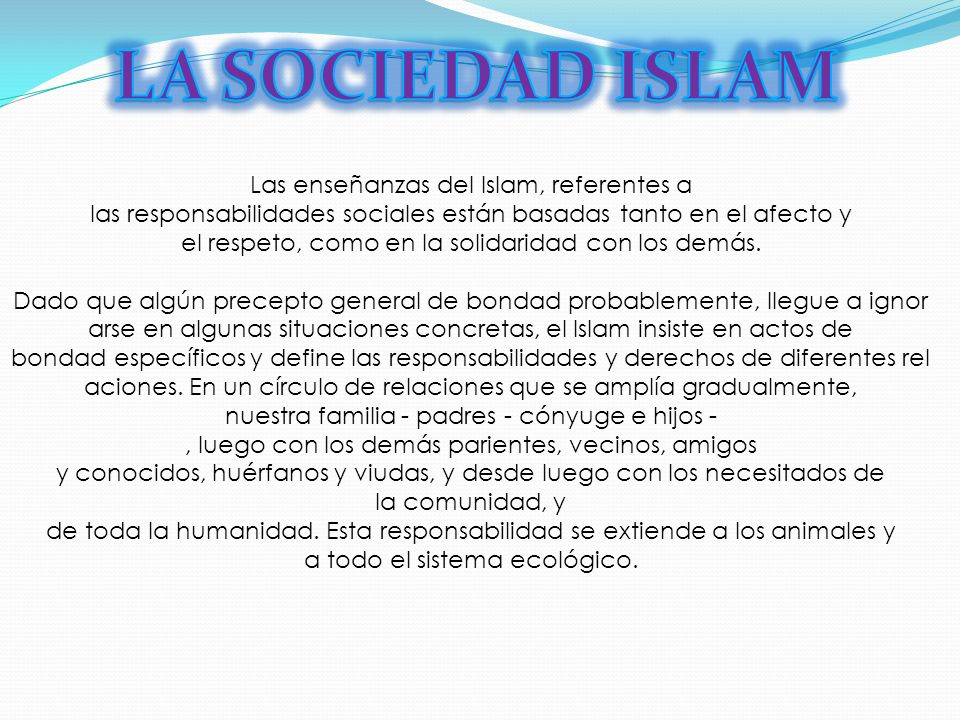 LA SOCIEDAD ISLAM

Las enseñanzas del Islam, referentes a las responsabilidades sociales están basadas tanto en el afecto y el respeto, como en la solidaridad con los demás.

Dado que algún precepto general de bondad probablemente, llegue a ignor arse en algunas situaciones concretas, el Islam insiste en actos de bondad específicos y define las responsabilidades y derechos de diferentes rel aciones. En un círculo de relaciones que se amplía gradualmente, nuestra familia - padres - cónyuge e hijos - , luego con los demás parientes, vecinos, amigos y conocidos, huérfanos y viudas, y desde luego con los necesitados de la comunidad, y de toda la humanidad. Esta responsabilidad se extiende a los animales y a todo el sistema ecológico.